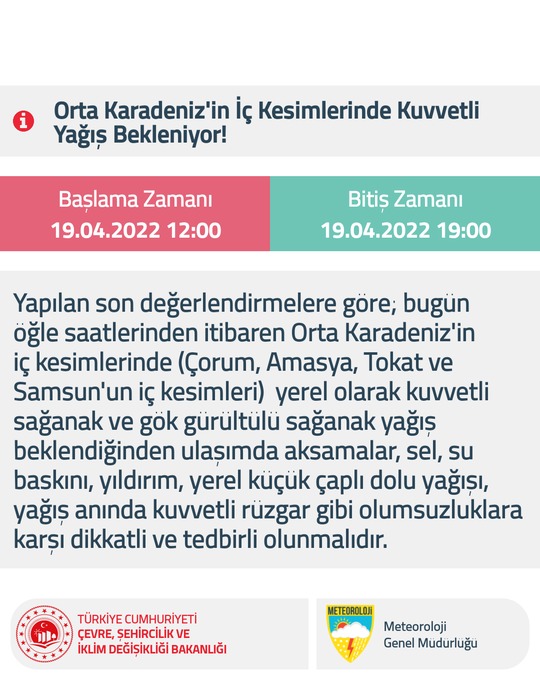 Orta Karadeniz'in İç Kesimlerinde Kuvvetli Yağış Bekleniyor!

Başlama Zamanı
19.04.2022 12:00

Bitiş Zamanı
19.04.2022 19:00

Yapılan son değerlendirmelere göre; bugün öğle saatlerinden itibaren Orta Karadeniz'in iç kesimlerinde (Çorum, Amasya, Tokat ve Samsun'un iç kesimleri) yerel olarak kuvvetli sağanak ve gök gürültülü sağanak yağış beklendiğinden ulaşımda aksamalar, sel, su baskını, yıldırım, yerel küçük çaplı dolu yağışı, yağış anında kuvvetli rüzgar gibi olumsuzluklara karşı dikkatli ve tedbirli olunmalıdır.

TÜRKİYE CUMHURİYETİ
ÇEVRE, ŞEHİRCİLİK VE
İKLİM DEĞİŞİKLİĞİ BAKANLIĞI

METEOROLOJİ

Meteoroloji
Genel Müdürlüğü